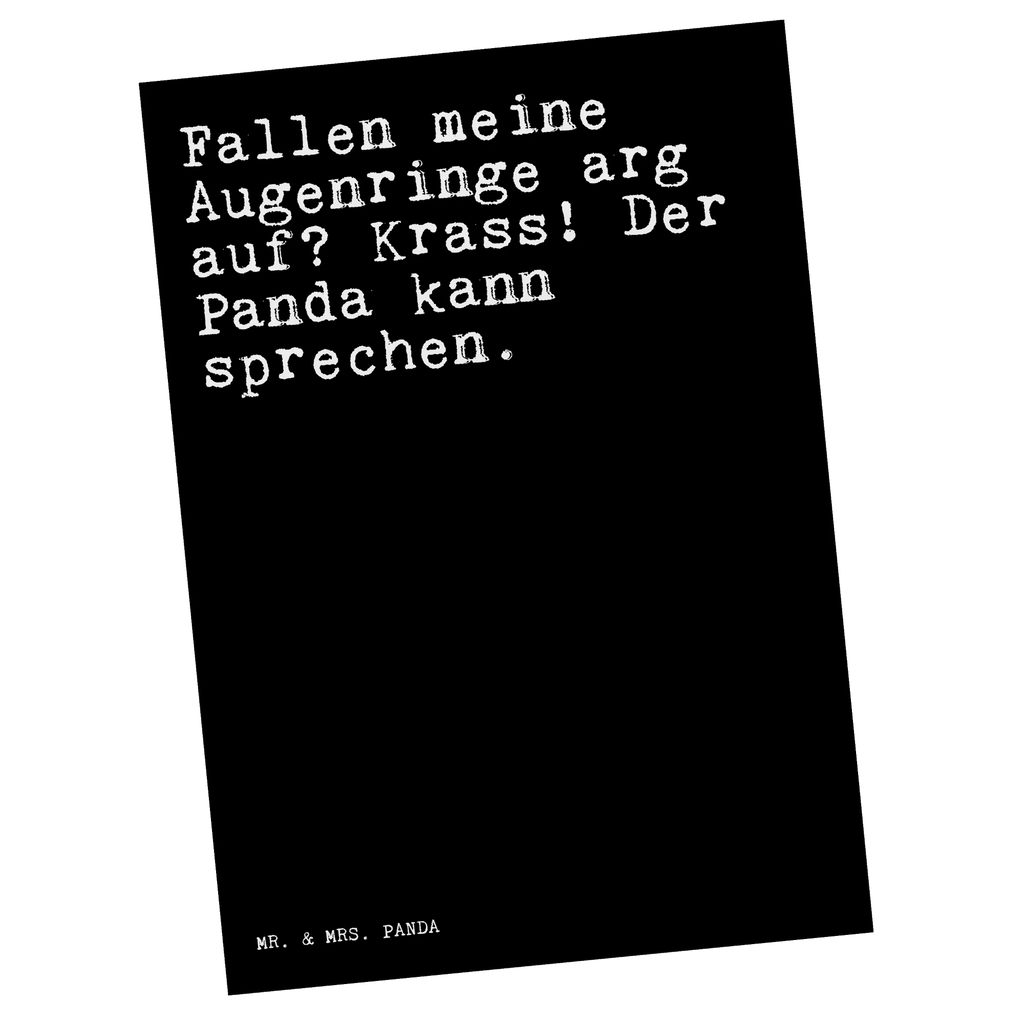 Fallen meine Augenringe arg auf? Krass! Der Panda kann sprechen.

MR. & MRS. PANDA